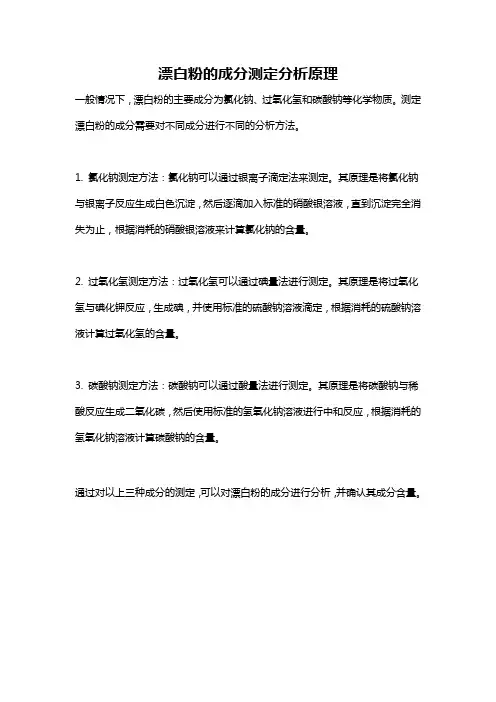 漂白粉的成分测定分析原理

一般情况下，漂白粉的主要成分为氯化钠、过氧化氢和碳酸钠等化学物质。测定漂白粉的成分需要对不同成分进行不同的分析方法。

1. 氯化钠测定方法：氯化钠可以通过银离子滴定法来测定。其原理是将氯化钠与银离子反应生成白色沉淀，然后逐滴加入标准的硝酸银溶液，直到沉淀完全消失为止，根据消耗的硝酸银溶液来计算氯化钠的含量。

2. 过氧化氢测定方法：过氧化氢可以通过碘量法进行测定。其原理是将过氧化氢与碘化钾反应，生成碘，并使用标准的硫酸钠溶液滴定，根据消耗的硫酸钠溶液计算过氧化氢的含量。

3. 碳酸钠测定方法：碳酸钠可以通过酸量法进行测定。其原理是将碳酸钠与稀酸反应生成二氧化碳，然后使用标准的氢氧化钠溶液进行中和反应，根据消耗的氢氧化钠溶液计算碳酸钠的含量。

通过对以上三种成分的测定，可以对漂白粉的成分进行分析，并确认其成分含量。